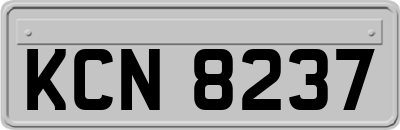 KCN 8237